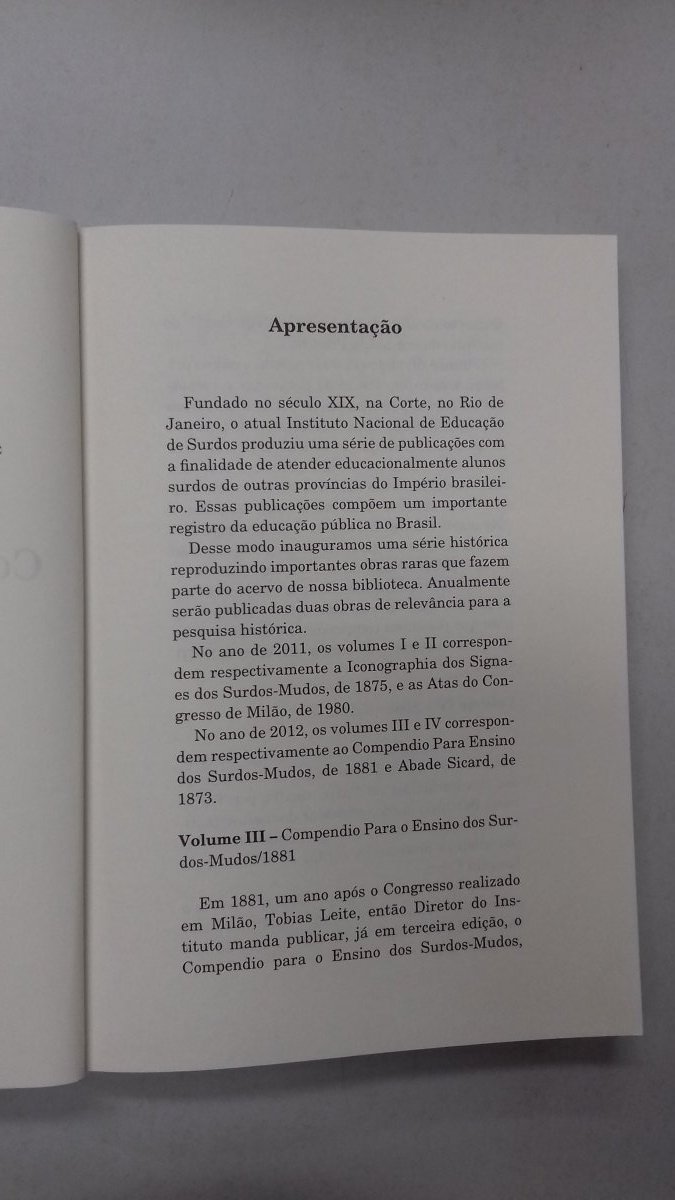 Apresentação

Fundado no século XIX, na Corte, no Rio de Janeiro, o atual Instituto Nacional de Educação de Surdos produziu uma série de publicações com a finalidade de atender educacionalmente alunos surdos de outras províncias do Império brasileiro. Essas publicações compõem um importante registro da educação pública no Brasil.

Desse modo inauguramos uma série histórica reproduzindo importantes obras raras que fazem parte do acervo de nossa biblioteca. Anualmente serão publicadas duas obras de relevância para a pesquisa histórica.

No ano de 2011, os volumes I e II correspondem respectivamente a Iconographia dos Signaes dos Surdos-Mudos, de 1875, e as Atas do Congresso de Milão, de 1980.

No ano de 2012, os volumes III e IV correspondem respectivamente ao Compendio Para Ensino dos Surdos-Mudos, de 1881 e Abade Sicard, de 1873.

Volume III – Compendio Para o Ensino dos Surdos-Mudos/1881

Em 1881, um ano após o Congresso realizado em Milão, Tobias Leite, então Diretor do Instituto manda publicar, já em terceira edição, o Compendio para o Ensino dos Surdos-Mudos,